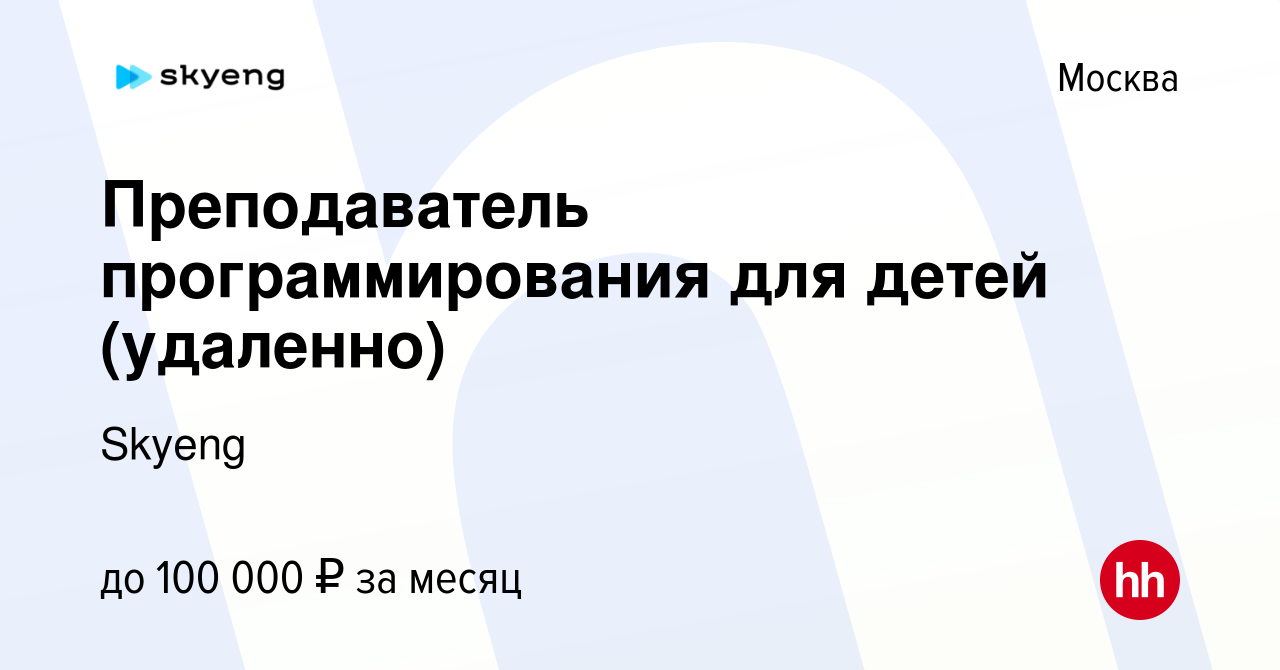 skyeng

Москва

Преподаватель программирования для детей (удаленно)

Skyeng

до 100 000 ₽ за месяц

hh